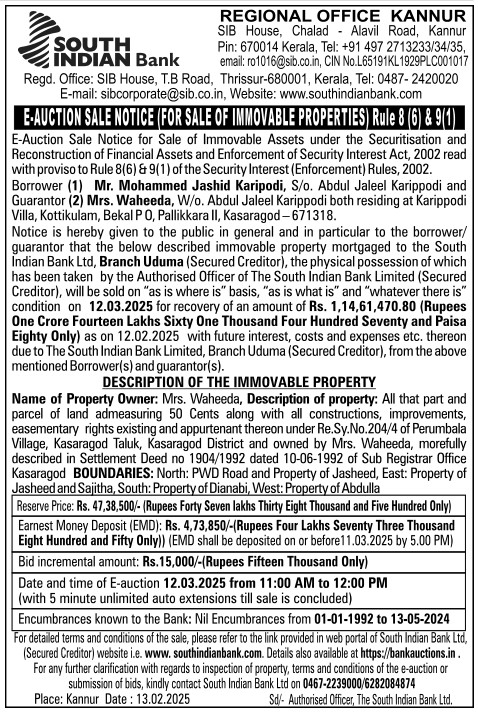 SOUTH INDIAN Bank

REGIONAL OFFICE KANNUR
SIB House, Chalad - Alavil Road, Kannur
Pin: 670014 Kerala, Tel: +91 497 2713233/34/35,
email: ro1016@sib.co.in, CIN No.L65191KL1929PLC001017

Regd. Office: SIB House, T.B Road, Thrissur-680001, Kerala, Tel: 0487- 2420020
E-mail: sibcorporate@sib.co.in, Website: www.southindianbank.com

E-AUCTION SALE NOTICE (FOR SALE OF IMMOVABLE PROPERTIES) Rule 8 (6) & 9(1)

E-Auction Sale Notice for Sale of Immovable Assets under the Securitisation and Reconstruction of Financial Assets and Enforcement of Security Interest Act, 2002 read with proviso to Rule 8(6) & 9(1) of the Security Interest (Enforcement) Rules, 2002.

Borrower (1) Mr. Mohammed Jashid Karipodi, S/o. Abdul Jaleel Karippodi and Guarantor (2) Mrs. Waheeda, W/o. Abdul Jaleel Karippodi both residing at Karippodi Villa, Kottikulam, Bekal P O, Pallikkara II, Kasaragod – 671318.

Notice is hereby given to the public in general and in particular to the borrower/ guarantor that the below described immovable property mortgaged to the South Indian Bank Ltd, Branch Uduma (Secured Creditor), the physical possession of which has been taken by the Authorised Officer of The South Indian Bank Limited (Secured Creditor), will be sold on "as is where is" basis, "as is what is" and "whatever there is" condition on 12.03.2025 for recovery of an amount of Rs. 1,14,61,470.80 (Rupees One Crore Fourteen Lakhs Sixty One Thousand Four Hundred Seventy and Paisa Eighty Only) as on 12.02.2025 with future interest, costs and expenses etc. thereon due to The South Indian Bank Limited, Branch Uduma (Secured Creditor), from the above mentioned Borrower(s) and guarantor(s).

DESCRIPTION OF THE IMMOVABLE PROPERTY

Name of Property Owner: Mrs. Waheeda, Description of property: All that part and parcel of land admeasuring 50 Cents along with all constructions, improvements, easementary rights existing and appurtenant thereon under Re.Sy.No.204/4 of Perumbala Village, Kasaragod Taluk, Kasaragod District and owned by Mrs. Waheeda, morefully described in Settlement Deed no 1904/1992 dated 10-06-1992 of Sub Registrar Office Kasaragod BOUNDARIES: North: PWD Road and Property of Jasheed, East: Property of Jasheed and Sajitha, South: Property of Dianabi, West: Property of Abdulla

Reserve Price: Rs. 47,38,500/- (Rupees Forty Seven lakhs Thirty Eight Thousand and Five Hundred Only)

Earnest Money Deposit (EMD): Rs. 4,73,850/-(Rupees Four Lakhs Seventy Three Thousand Eight Hundred and Fifty Only)) (EMD shall be deposited on or before11.03.2025 by 5.00 PM)

Bid incremental amount: Rs.15,000/-(Rupees Fifteen Thousand Only)

Date and time of E-auction 12.03.2025 from 11:00 AM to 12:00 PM (with 5 minute unlimited auto extensions till sale is concluded)

Encumbrances known to the Bank: Nil Encumbrances from 01-01-1992 to 13-05-2024

For detailed terms and conditions of the sale, please refer to the link provided in web portal of South Indian Bank Ltd, (Secured Creditor) website i.e. www. southindianbank.com. Details also available at https://bankauctions.in .
For any further clarification with regards to inspection of property, terms and conditions of the e-auction or submission of bids, kindly contact South Indian Bank Ltd on 0467-2239000/6282084874

Place: Kannur Date : 13.02.2025 Sd/- Authorised Officer, The South Indian Bank Ltd.